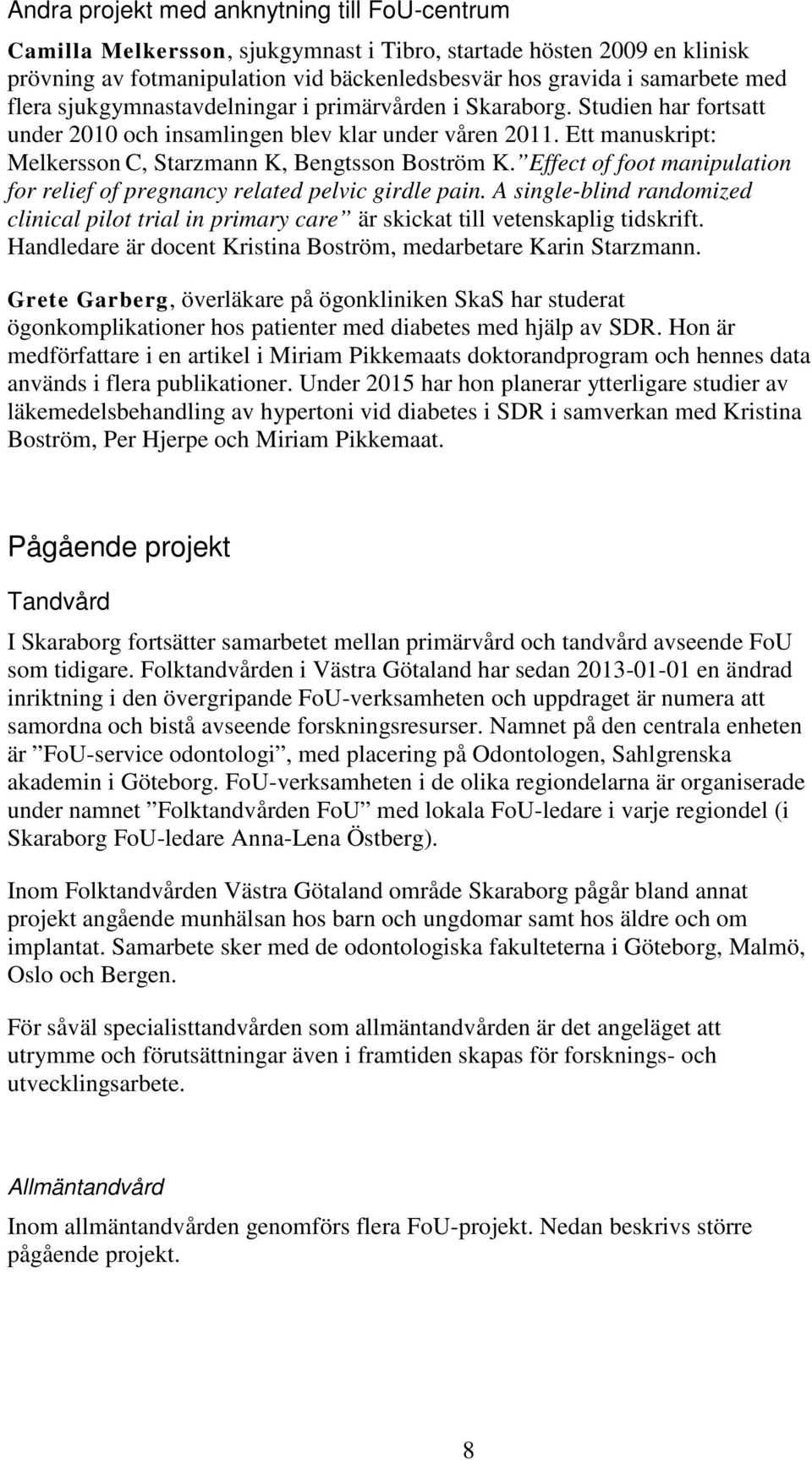 Andra projekt med anknytning till FoU-centrum

Camilla Melkersson, sjukgymnast i Tibro, startade hösten 2009 en klinisk prövning av fotmanipulation vid bäckenledsbesvär hos gravida i samarbete med flera sjukgymnastavdelningar i primärvården i Skaraborg. Studien har fortsatt under 2010 och insamlingen blev klar under våren 2011. Ett manuskript: Melkersson C, Starzmann K, Bengtsson Boström K. ”Effect of foot manipulation for relief of pregnancy related pelvic girdle pain. A single-blind randomized clinical pilot trial in primary care” är skickat till vetenskaplig tidskrift. Handledare är docent Kristina Boström, medarbetare Karin Starzmann.

Grete Garberg, överläkare på ögonkliniken SkaS har studerat ögonkomplikationer hos patienter med diabetes med hjälp av SDR. Hon är medförfattare i en artikel i Miriam Pikkemaats doktorandprogram och hennes data används i flera publikationer. Under 2015 har hon planerar ytterligare studier av läkemedelsbehandling av hypertoni vid diabetes i SDR i samverkan med Kristina Boström, Per Hjerpe och Miriam Pikkemaat.

Pågående projekt

Tandvård

I Skaraborg fortsätter samarbetet mellan primärvård och tandvård avseende FoU som tidigare. Folktandvården i Västra Götaland har sedan 2013-01-01 en ändrad inriktning i den övergripande FoU-verksamheten och uppdraget är numera att samordna och bistå avseende forskningsresurser. Namnet på den centrala enheten är ”FoU-service odontologi”, med placering på Odontologen, Sahlgrenska akademin i Göteborg. FoU-verksamheten i de olika regiondelarna är organiserade under namnet ”Folktandvården FoU” med lokala FoU-ledare i varje regiondel (i Skaraborg FoU-ledare Anna-Lena Östberg).

Inom Folktandvården Västra Götaland område Skaraborg pågår bland annat projekt angående munhälsan hos barn och ungdomar samt hos äldre och om implantat. Samarbete sker med de odontologiska fakulteterna i Göteborg, Malmö, Oslo och Bergen.

För såväl specialisttandvården som allmäntandvården är det angeläget att utrymme och förutsättningar även i framtiden skapas för forsknings- och utvecklingsarbete.

Allmäntandvård

Inom allmäntandvården genomförs flera FoU-projekt. Nedan beskrivs större pågående projekt.

8